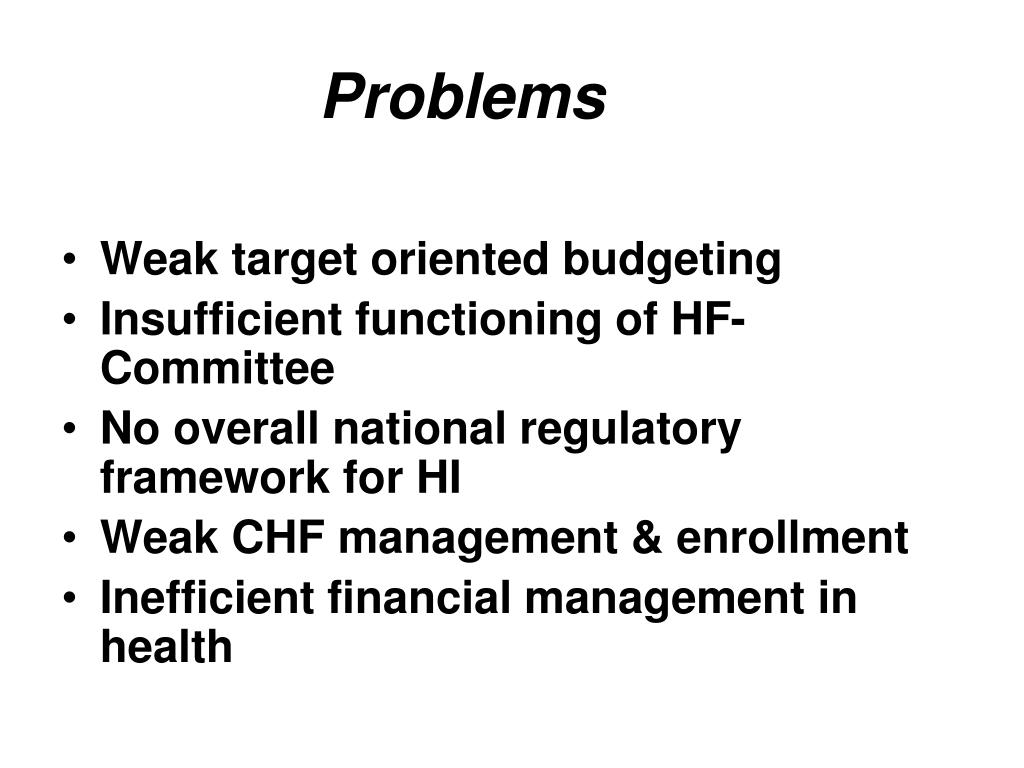 Problems

• Weak target oriented budgeting
• Insufficient functioning of HF-Committee
• No overall national regulatory framework for HI
• Weak CHF management & enrollment
• Inefficient financial management in health